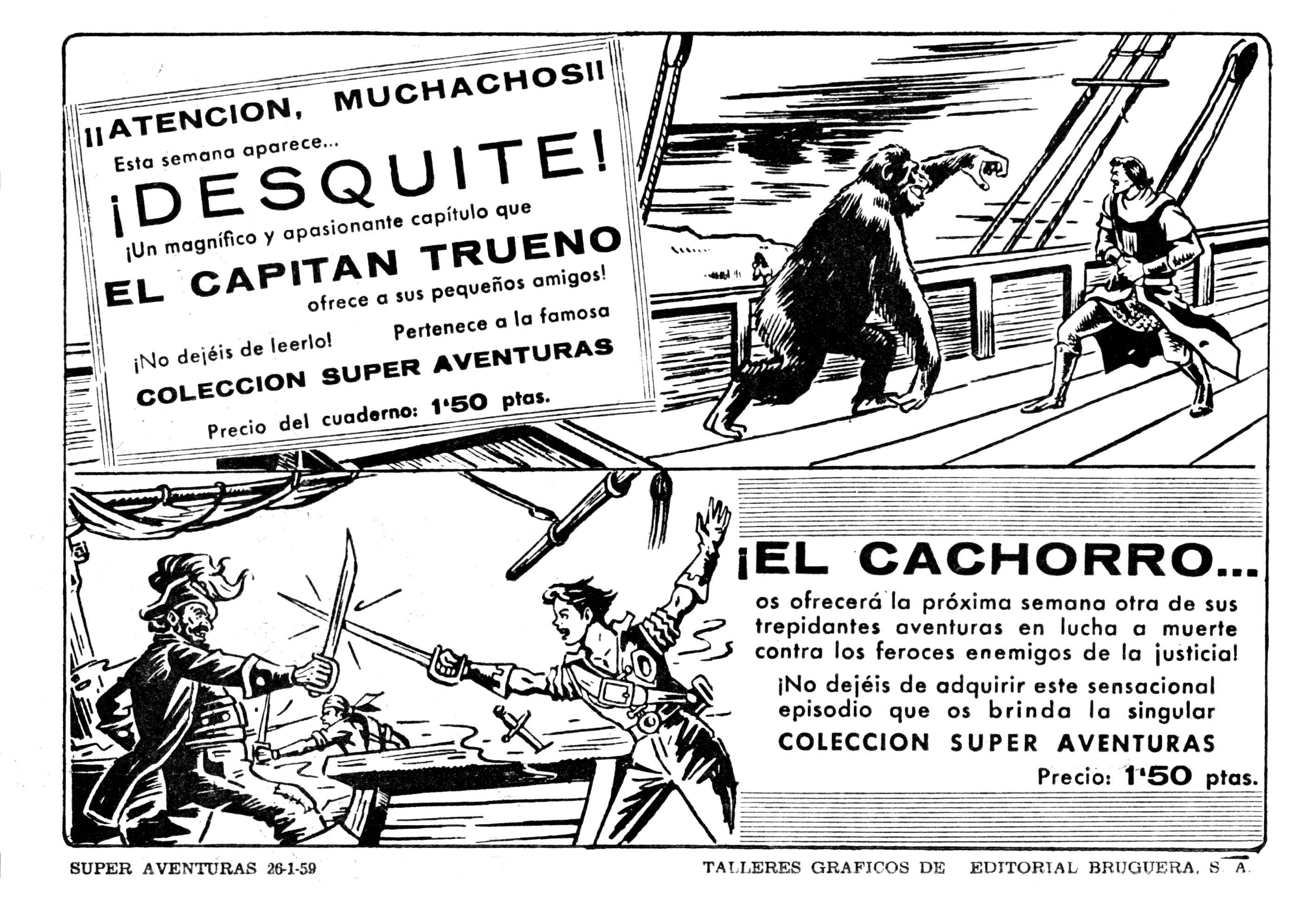 ¡¡ATENCION, MUCHACHOS!!
Esta semana aparece...
¡DESQUITE!
¡Un magnífico y apasionante capítulo que
EL CAPITAN TRUENO
ofrece a sus pequeños amigos!
¡No dejéis de leerlo!
Pertenece a la famosa
COLECCION SUPER AVENTURAS
Precio del cuaderno: 1'50 ptas.

¡EL CACHORRO...
os ofrecerá la próxima semana otra de sus trepidantes aventuras en lucha a muerte contra los feroces enemigos de la justicia!
¡No dejéis de adquirir este sensacional episodio que os brinda la singular
COLECCION SUPER AVENTURAS
Precio: 1'50 ptas.

SUPER AVENTURAS 26-1-59
TALLERES GRAFICOS DE EDITORIAL BRUGUERA, S. A.